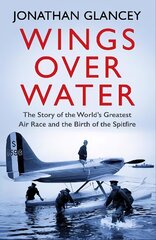 JONATHAN GLANCEY

WINGS OVER WATER

The Story of the World's Greatest Air Race and the Birth of the Spitfire

S
1596